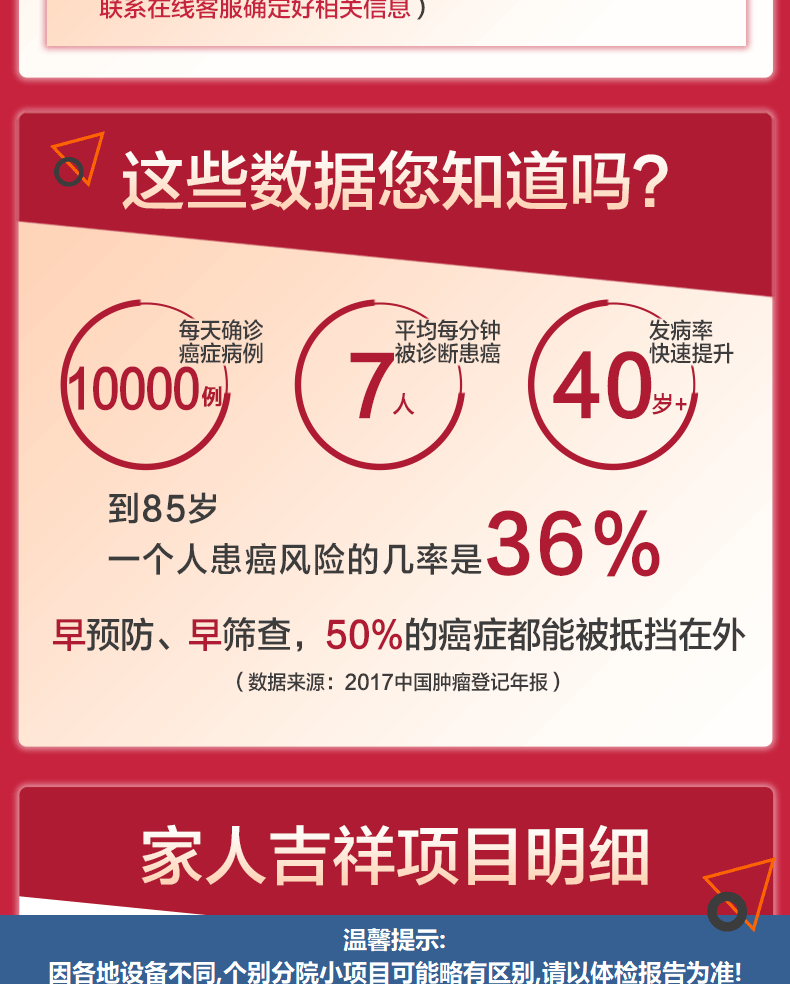 联系在线客服确定好相关信息）

这些数据您知道吗?

每天确诊癌症病例
10000例

平均每分钟被诊断患癌
7人

发病率快速提升
40岁+

到85岁
一个人患癌风险的几率是36%

早预防、早筛查，50%的癌症都能被抵挡在外

（数据来源：2017中国肿瘤登记年报）

家人吉祥项目明细

温馨提示:
因各地设备不同,个别分院小项目可能略有区别,请以体检报告为准!